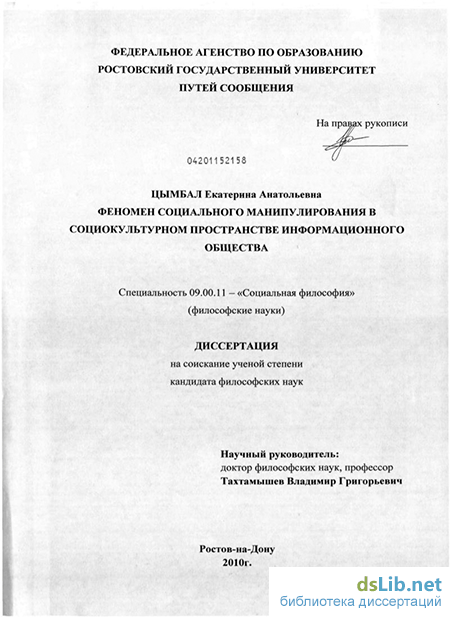 ФЕДЕРАЛЬНОЕ АГЕНСТВО ПО ОБРАЗОВАНИЮ
РОСТОВСКИЙ ГОСУДАРСТВЕННЫЙ УНИВЕРСИТЕТ
ПУТЕЙ СООБЩЕНИЯ

На правах рукописи

04201152158

ЦЫМБАЛ Екатерина Анатольевна
ФЕНОМЕН СОЦИАЛЬНОГО МАНИПУЛИРОВАНИЯ В СОЦИОКУЛЬТУРНОМ ПРОСТРАНСТВЕ ИНФОРМАЦИОННОГО ОБЩЕСТВА

Специальность 09.00.11 – «Социальная философия»
(философские науки)

ДИССЕРТАЦИЯ
на соискание ученой степени
кандидата философских наук

Научный руководитель:
доктор философских наук, профессор
Тахтамышев Владимир Григорьевич

Ростов-на-Дону
2010г.

dsLib.net
библиотека диссертаций